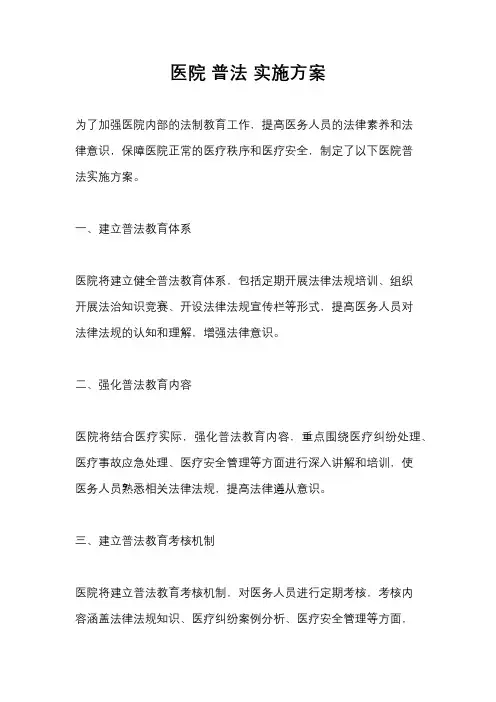 医院 普法 实施方案

为了加强医院内部的法制教育工作，提高医务人员的法律素养和法律意识，保障医院正常的医疗秩序和医疗安全，制定了以下医院普法实施方案。

一、建立普法教育体系

医院将建立健全普法教育体系，包括定期开展法律法规培训、组织开展法治知识竞赛、开设法律法规宣传栏等形式，提高医务人员对法律法规的认知和理解，增强法律意识。

二、强化普法教育内容

医院将结合医疗实际，强化普法教育内容，重点围绕医疗纠纷处理、医疗事故应急处理、医疗安全管理等方面进行深入讲解和培训，使医务人员熟悉相关法律法规，提高法律遵从意识。

三、建立普法教育考核机制

医院将建立普法教育考核机制，对医务人员进行定期考核，考核内容涵盖法律法规知识、医疗纠纷案例分析、医疗安全管理等方面，